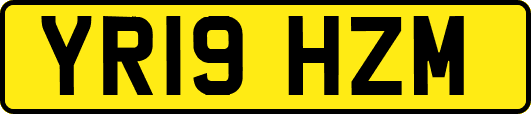 YR19 HZM